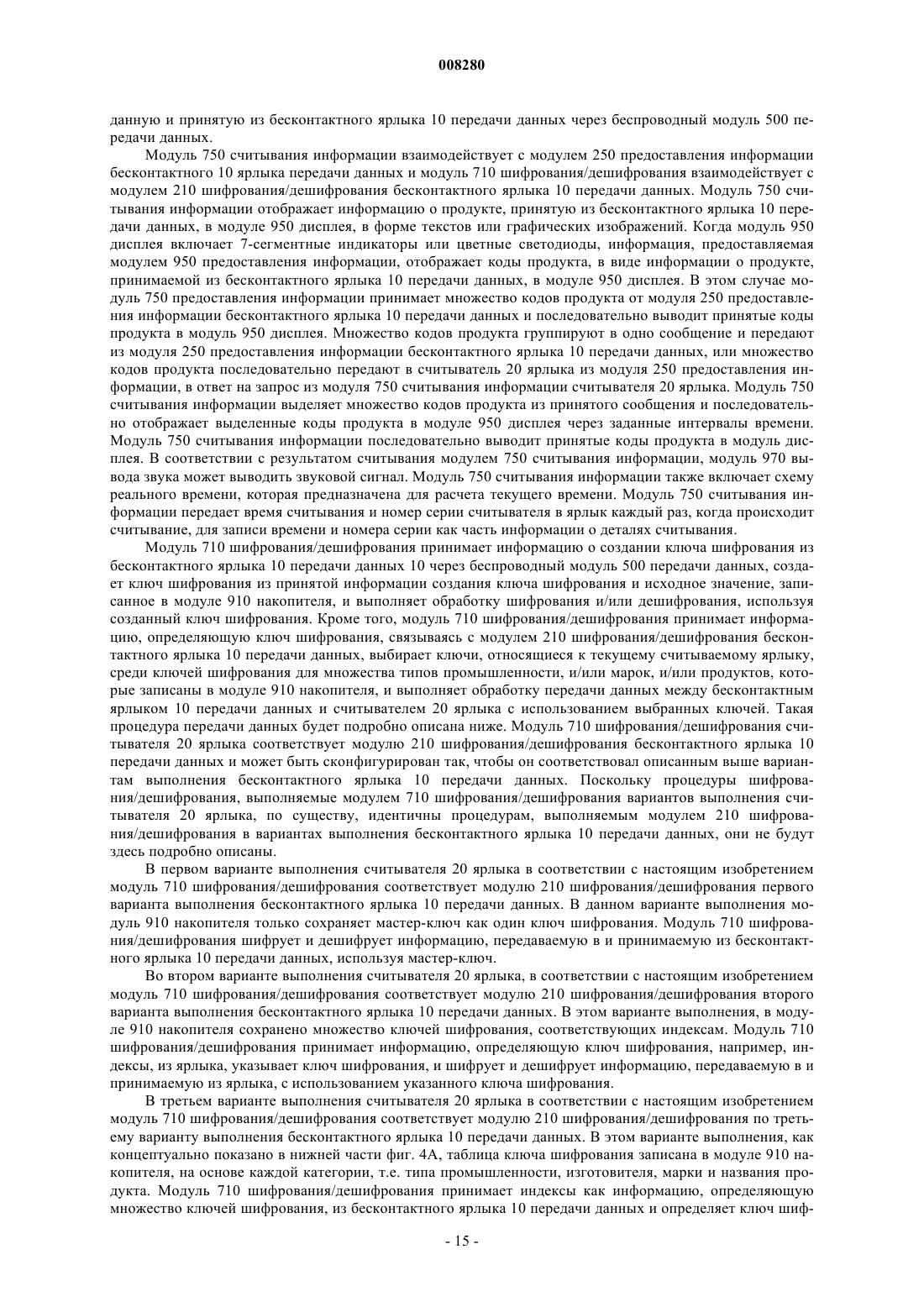 008280

данную и принятую из бесконтактного ярлыка 10 передачи данных через беспроводный модуль 500 передачи данных.

Модуль 750 считывания информации взаимодействует с модулем 250 предоставления информации бесконтактного 10 ярлыка передачи данных и модуль 710 шифрования/дешифрования взаимодействует с модулем 210 шифрования/дешифрования бесконтактного ярлыка 10 передачи данных. Модуль 750 считывания информации отображает информацию о продукте, принятую из бесконтактного ярлыка 10 передачи данных, в модуле 950 дисплея, в форме текстов или графических изображений. Когда модуль 950 дисплея включает 7-сегментные индикаторы или цветные светодиоды, информация, предоставляемая модулем 950 предоставления информации, отображает коды продукта, в виде информации о продукте, принимаемой из бесконтактного ярлыка 10 передачи данных, в модуле 950 дисплея. В этом случае модуль 750 предоставления информации принимает множество кодов продукта от модуля 250 предоставления информации бесконтактного ярлыка 10 передачи данных и последовательно выводит принятые коды продукта в модуль 950 дисплея. Множество кодов продукта группируют в одно сообщение и передают из модуля 250 предоставления информации бесконтактного ярлыка 10 передачи данных, или множество кодов продукта последовательно передают в считыватель 20 ярлыка из модуля 250 предоставления информации, в ответ на запрос из модуля 750 считывания информации считывателя 20 ярлыка. Модуль 750 считывания информации выделяет множество кодов продукта из принятого сообщения и последовательно отображает выделенные коды продукта в модуле 950 дисплея через заданные интервалы времени. Модуль 750 считывания информации последовательно выводит принятые коды продукта в модуль дисплея. В соответствии с результатом считывания модулем 750 считывания информации, модуль 970 вывода звука может выводить звуковой сигнал. Модуль 750 считывания информации также включает схему реального времени, которая предназначена для расчета текущего времени. Модуль 750 считывания информации передает время считывания и номер серии считывателя в ярлык каждый раз, когда происходит считывание, для записи времени и номера серии как часть информации о деталях считывания.

Модуль 710 шифрования/дешифрования принимает информацию о создании ключа шифрования из бесконтактного ярлыка 10 передачи данных 10 через беспроводный модуль 500 передачи данных, создает ключ шифрования из принятой информации создания ключа шифрования и исходное значение, записанное в модуле 910 накопителя, и выполняет обработку шифрования и/или дешифрования, используя созданный ключ шифрования. Кроме того, модуль 710 шифрования/дешифрования принимает информацию, определяющую ключ шифрования, связываясь с модулем 210 шифрования/дешифрования бесконтактного ярлыка 10 передачи данных, выбирает ключи, относящиеся к текущему считываемому ярлыку, среди ключей шифрования для множества типов промышленности, и/или марок, и/или продуктов, которые записаны в модуле 910 накопителя, и выполняет обработку передачи данных между бесконтактным ярлыком 10 передачи данных и считывателем 20 ярлыка с использованием выбранных ключей. Такая процедура передачи данных будет подробно описана ниже. Модуль 710 шифрования/дешифрования считывателя 20 ярлыка соответствует модулю 210 шифрования/дешифрования бесконтактного ярлыка 10 передачи данных и может быть сконфигурирован так, чтобы он соответствовал описанным выше вариантам выполнения бесконтактного ярлыка 10 передачи данных. Поскольку процедуры шифрования/дешифрования, выполняемые модулем 710 шифрования/дешифрования вариантов выполнения считывателя 20 ярлыка, по существу, идентичны процедурам, выполняемым модулем 210 шифрования/дешифрования в вариантах выполнения бесконтактного ярлыка 10 передачи данных, они не будут здесь подробно описаны.

В первом варианте выполнения считывателя 20 ярлыка в соответствии с настоящим изобретением модуль 710 шифрования/дешифрования соответствует модулю 210 шифрования/дешифрования первого варианта выполнения бесконтактного ярлыка 10 передачи данных. В данном варианте выполнения модуль 910 накопителя только сохраняет мастер-ключ как один ключ шифрования. Модуль 710 шифрования/дешифрования шифрует и дешифрует информацию, передаваемую в и принимаемую из бесконтактного ярлыка 10 передачи данных, используя мастер-ключ.

Во втором варианте выполнения считывателя 20 ярлыка, в соответствии с настоящим изобретением модуль 710 шифрования/дешифрования соответствует модулю 210 шифрования/дешифрования второго варианта выполнения бесконтактного ярлыка 10 передачи данных. В этом варианте выполнения, в модуле 910 накопителя сохранено множество ключей шифрования, соответствующих индексам. Модуль 710 шифрования/дешифрования принимает информацию, определяющую ключ шифрования, например, индексы, из ярлыка, указывает ключ шифрования, и шифрует и дешифрует информацию, передаваемую в и принимаемую из ярлыка, с использованием указанного ключа шифрования.

В третьем варианте выполнения считывателя 20 ярлыка в соответствии с настоящим изобретением модуль 710 шифрования/дешифрования соответствует модулю 210 шифрования/дешифрования по третьему варианту выполнения бесконтактного ярлыка 10 передачи данных. В этом варианте выполнения, как концептуально показано в нижней части фиг. 4А, таблица ключа шифрования записана в модуле 910 накопителя, на основе каждой категории, т.е. типа промышленности, изготовителя, марки и названия продукта. Модуль 710 шифрования/дешифрования принимает индексы как информацию, определяющую множество ключей шифрования, из бесконтактного ярлыка 10 передачи данных и определяет ключ шиф-

- 15 -